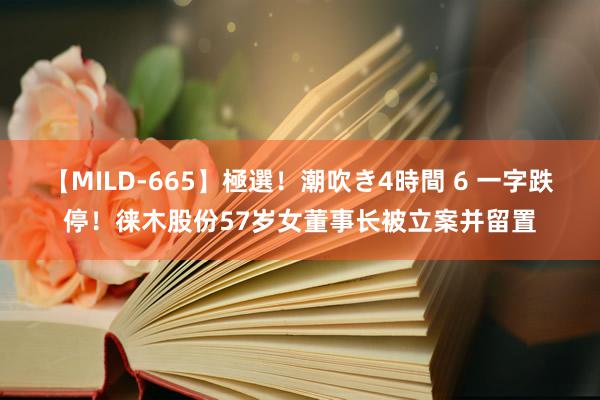 【MILD-665】極選！潮吹き4時間 6 一字跌停！徕木股份57岁女董事长被立案并留置